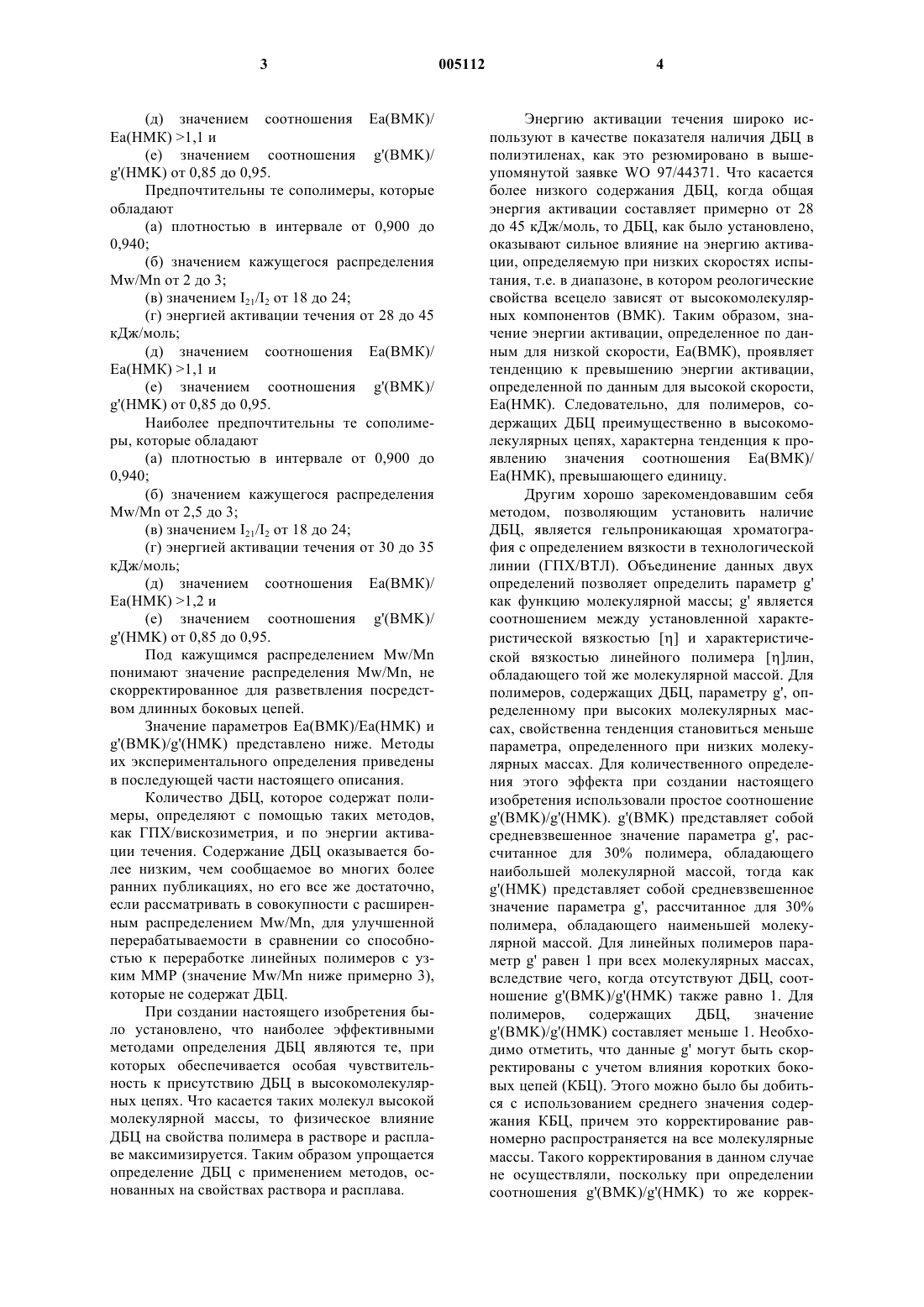 3 005112 4

(д) значением соотношения Ea(ВМК)/ Ea(НМК) >1,1 и

(е) значением соотношения g'(ВМК)/ g'(НМК) от 0,85 до 0,95.

Предпочтительны те сополимеры, которые обладают

(а) плотностью в интервале от 0,900 до 0,940;

(б) значением кажущегося распределения Mw/Mn от 2 до 3;

(в) значением $I_{21}/I_2$ от 18 до 24;

(г) энергией активации течения от 28 до 45 кДж/моль;

(д) значением соотношения Ea(ВМК)/ Ea(НМК) >1,1 и

(е) значением соотношения g'(ВМК)/ g'(НМК) от 0,85 до 0,95.

Наиболее предпочтительны те сополимеры, которые обладают

(а) плотностью в интервале от 0,900 до 0,940;

(б) значением кажущегося распределения Mw/Mn от 2,5 до 3;

(в) значением $I_{21}/I_2$ от 18 до 24;

(г) энергией активации течения от 30 до 35 кДж/моль;

(д) значением соотношения Ea(ВМК)/ Ea(НМК) >1,2 и

(е) значением соотношения g'(ВМК)/ g'(НМК) от 0,85 до 0,95.

Под кажущимся распределением Mw/Mn понимают значение распределения Mw/Mn, не скорректированное для разветвления посредством длинных боковых цепей.

Значение параметров Ea(ВМК)/Ea(НМК) и g'(ВМК)/g'(НМК) представлено ниже. Методы их экспериментального определения приведены в последующей части настоящего описания.

Количество ДБЦ, которое содержат полимеры, определяют с помощью таких методов, как ГПХ/вискозиметрия, и по энергии активации течения. Содержание ДБЦ оказывается более низким, чем сообщаемое во многих более ранних публикациях, но его все же достаточно, если рассматривать в совокупности с расширенным распределением Mw/Mn, для улучшенной перерабатываемости в сравнении со способностью к переработке линейных полимеров с узким ММР (значение Mw/Mn ниже примерно 3), которые не содержат ДБЦ.

При создании настоящего изобретения было установлено, что наиболее эффективными методами определения ДБЦ являются те, при которых обеспечивается особая чувствительность к присутствию ДБЦ в высокомолекулярных цепях. Что касается таких молекул высокой молекулярной массы, то физическое влияние ДБЦ на свойства полимера в растворе и расплаве максимизируется. Таким образом упрощается определение ДБЦ с применением методов, основанных на свойствах раствора и расплава.

Энергию активации течения широко используют в качестве показателя наличия ДБЦ в полиэтиленах, как это резюмировано в вышеупомянутой заявке WO 97/44371. Что касается более низкого содержания ДБЦ, когда общая энергия активации составляет примерно от 28 до 45 кДж/моль, то ДБЦ, как было установлено, оказывают сильное влияние на энергию активации, определяемую при низких скоростях испытания, т.е. в диапазоне, в котором реологические свойства всецело зависят от высокомолекулярных компонентов (ВМК). Таким образом, значение энергии активации, определенное по данным для низкой скорости, Ea(ВМК), проявляет тенденцию к превышению энергии активации, определенной по данным для высокой скорости, Ea(НМК). Следовательно, для полимеров, содержащих ДБЦ преимущественно в высокомолекулярных цепях, характерна тенденция к проявлению значения соотношения Ea(ВМК)/ Ea(НМК), превышающего единицу.

Другим хорошо зарекомендовавшим себя методом, позволяющим установить наличие ДБЦ, является гельпроникающая хроматография с определением вязкости в технологической линии (ГПХ/ВТЛ). Объединение данных двух определений позволяет определить параметр g' как функцию молекулярной массы; g' является соотношением между установленной характеристической вязкостью [η] и характеристической вязкостью линейного полимера [η]лин, обладающего той же молекулярной массой. Для полимеров, содержащих ДБЦ, параметру g', определенному при высоких молекулярных массах, свойственна тенденция становиться меньше параметра, определенного при низких молекулярных массах. Для количественного определения этого эффекта при создании настоящего изобретения использовали простое соотношение g'(ВМК)/g'(НМК). g'(ВМК) представляет собой средневзвешенное значение параметра g', рассчитанное для 30% полимера, обладающего наибольшей молекулярной массой, тогда как g'(НМК) представляет собой средневзвешенное значение параметра g', рассчитанное для 30% полимера, обладающего наименьшей молекулярной массой. Для линейных полимеров параметр g' равен 1 при всех молекулярных массах, вследствие чего, когда отсутствуют ДБЦ, соотношение g'(ВМК)/g'(НМК) также равно 1. Для полимеров, содержащих ДБЦ, значение g'(ВМК)/g'(НМК) составляет меньше 1. Необходимо отметить, что данные g' могут быть скорректированы с учетом влияния коротких боковых цепей (КБЦ). Этого можно было бы добиться с использованием среднего значения содержания КБЦ, причем это корректирование равномерно распространяется на все молекулярные массы. Такого корректирования в данном случае не осуществляли, поскольку при определении соотношения g'(ВМК)/g'(НМК) то же коррек-